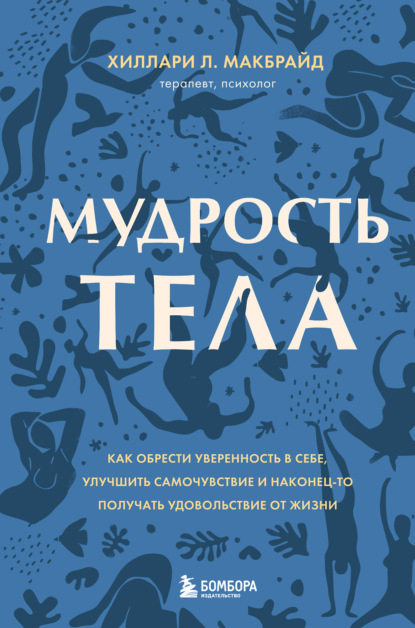 ХИЛЛАРИ Л. МАКБРАЙД
терапевт, психолог

МУДРОСТЬ ТЕЛА

КАК ОБРЕСТИ УВЕРЕННОСТЬ В СЕБЕ, УЛУЧШИТЬ САМОЧУВСТВИЕ И НАКОНЕЦ-ТО ПОЛУЧАТЬ УДОВОЛЬСТВИЕ ОТ ЖИЗНИ

БОМБОРА
ИЗДАТЕЛЬСТВО